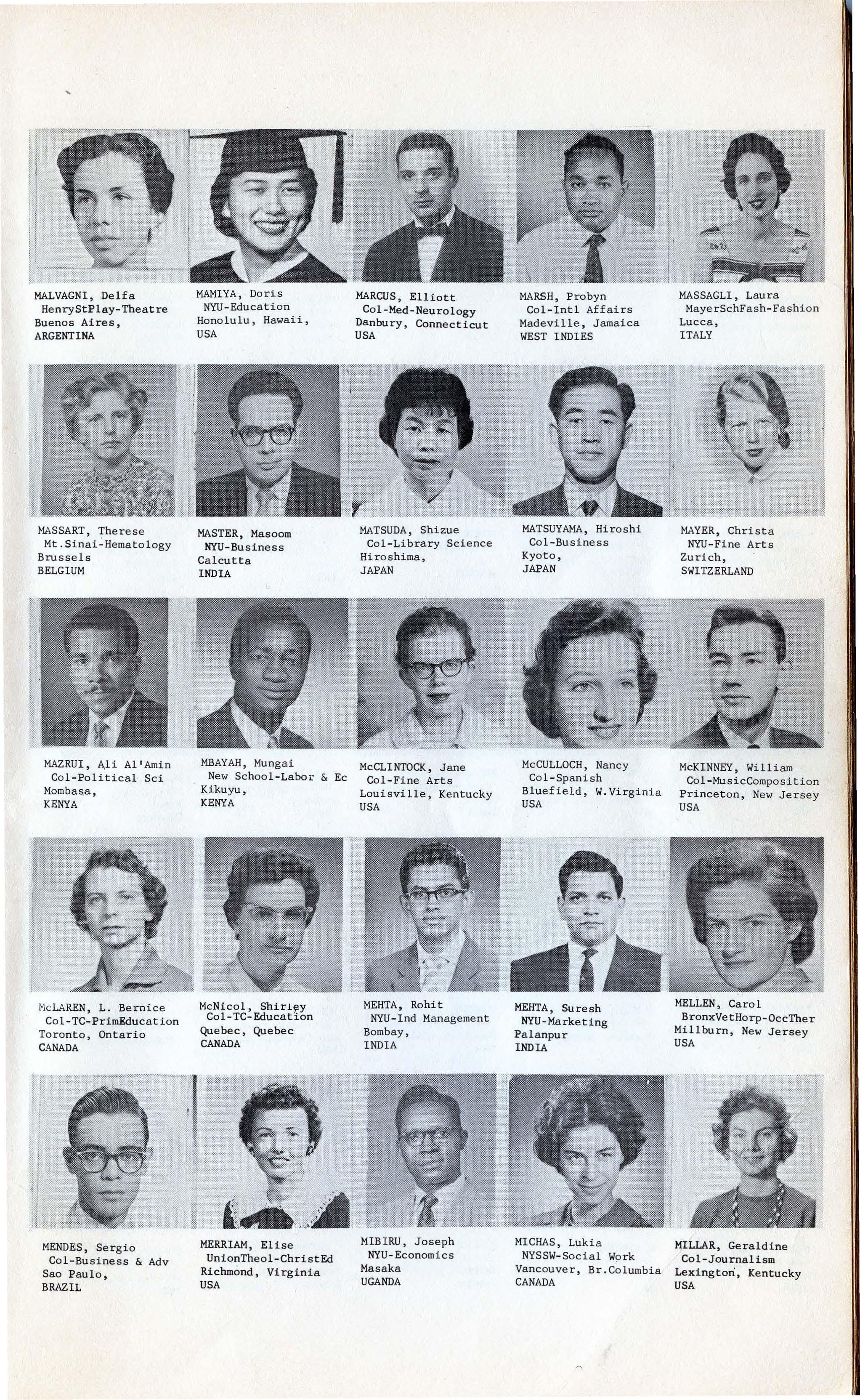 MALVAGNI, Delfa
HenryStPlay-Theatre
Buenos Aires,
ARGENTINA

MAMIYA, Doris
NYU-Education
Honolulu, Hawaii,
USA

MARCUS, Elliott
Col-Med-Neurology
Danbury, Connecticut
USA

MARSH, Probyn
Col-Intl Affairs
Madeville, Jamaica
WEST INDIES

MASSAGLI, Laura
MayerSchFash-Fashion
Lucca,
ITALY

MASSART, Therese
Mt.Sinai-Hematology
Brussels
BELGIUM

MASTER, Masoom
NYU-Business
Calcutta
INDIA

MATSUDA, Shizue
Col-Library Science
Hiroshima,
JAPAN

MATSUYAMA, Hiroshi
Col-Business
Kyoto,
JAPAN

MAYER, Christa
NYU-Fine Arts
Zurich,
SWITZERLAND

MAZRUI, Ali Al'Amin
Col-Political Sci
Mombasa,
KENYA

MBAYAH, Mungai
New School-Labor & Ec
Kikuyu,
KENYA

McCLINTOCK, Jane
Col-Fine Arts
Louisville, Kentucky
USA

McCULLOCH, Nancy
Col-Spanish
Bluefield, W.Virginia
USA

McKINNEY, William
Col-MusicComposition
Princeton, New Jersey
USA

McLAREN, L. Bernice
Col-TC-PrimEducation
Toronto, Ontario
CANADA

McNicol, Shirley
Col-TC-Education
Quebec, Quebec
CANADA

MEHTA, Rohit
NYU-Ind Management
Bombay,
INDIA

MEHTA, Suresh
NYU-Marketing
Palanpur
INDIA

MELLEN, Carol
BronxVetHorp-OccTher
Millburn, New Jersey
USA

MENDES, Sergio
Col-Business & Adv
Sao Paulo,
BRAZIL

MERRIAM, Elise
UnionTheol-ChristEd
Richmond, Virginia
USA

MIBIRU, Joseph
NYU-Economics
Masaka
UGANDA

MICHAS, Lukia
NYSSW-Social Work
Vancouver, Br.Columbia
CANADA

MILLAR, Geraldine
Col-Journalism
Lexington, Kentucky
USA